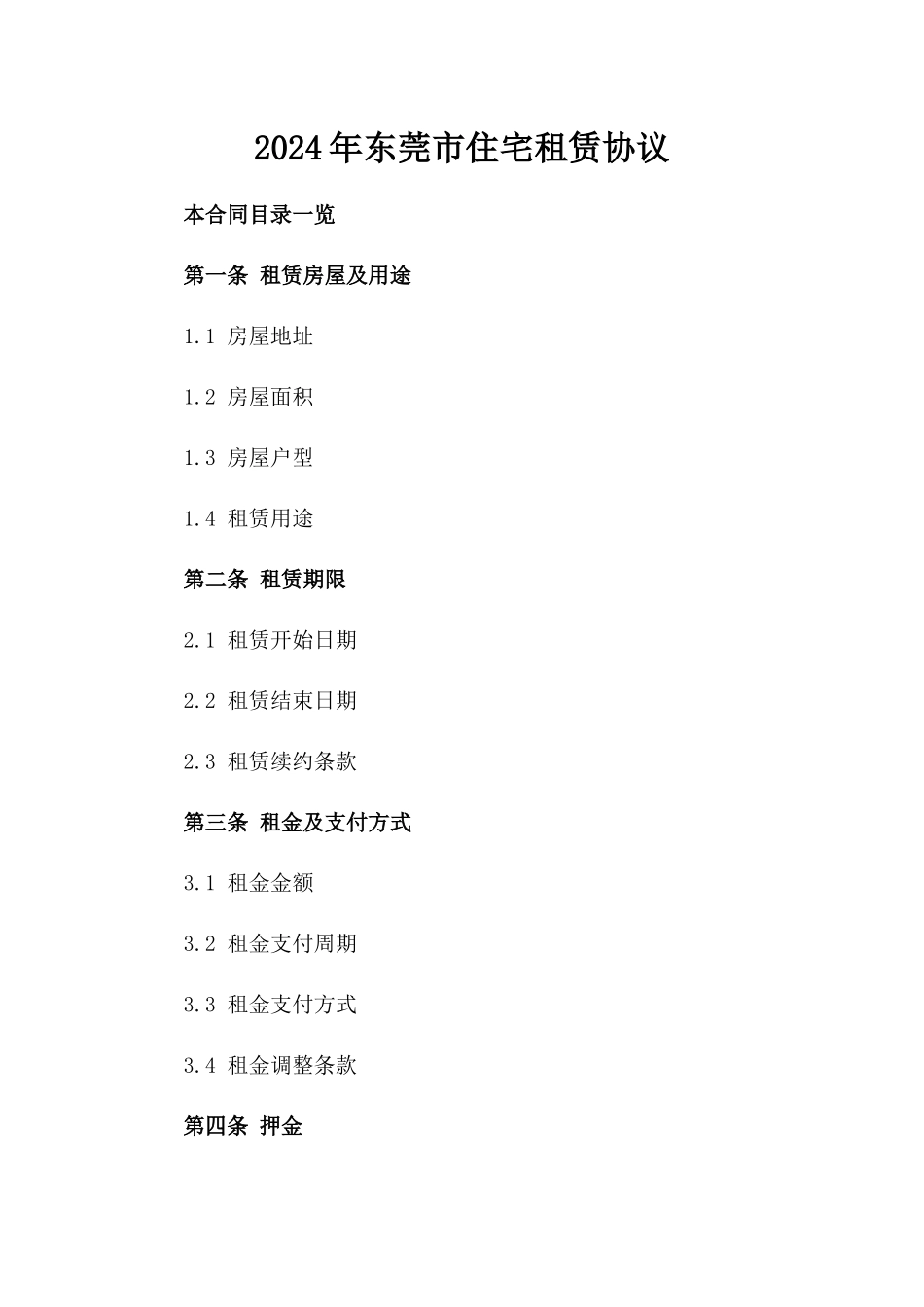 2024年东莞市住宅租赁协议

本合同目录一览

第一条 租赁房屋及用途

1.1 房屋地址

1.2 房屋面积

1.3 房屋户型

1.4 租赁用途

第二条 租赁期限

2.1 租赁开始日期

2.2 租赁结束日期

2.3 租赁续约条款

第三条 租金及支付方式

3.1 租金金额

3.2 租金支付周期

3.3 租金支付方式

3.4 租金调整条款

第四条 押金